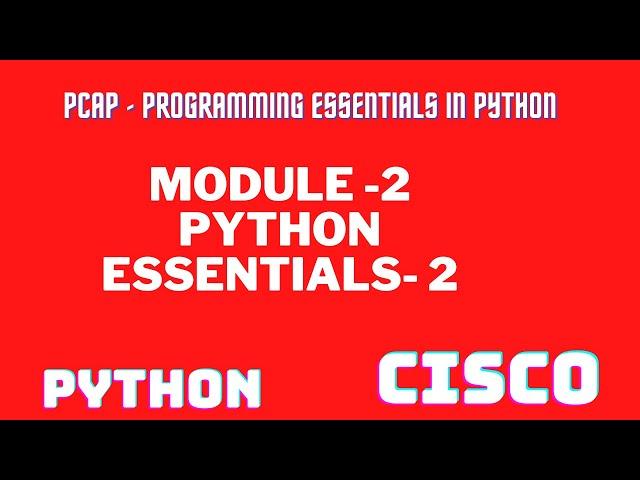 PCAP - PROGRAMMING ESSENTIALS IN PYTHON

MODULE -2
PYTHON
ESSENTIALS- 2

PYTHON

CISCO